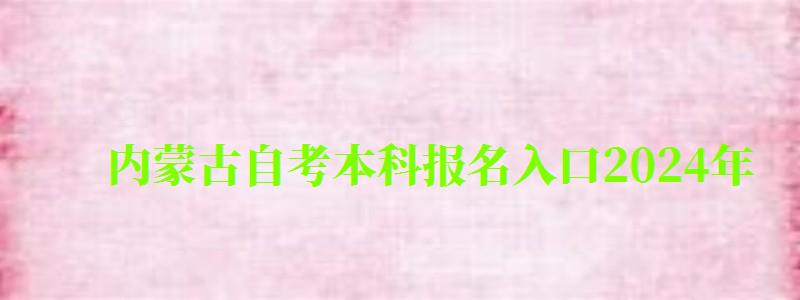 内蒙古自考本科报名入口2024年